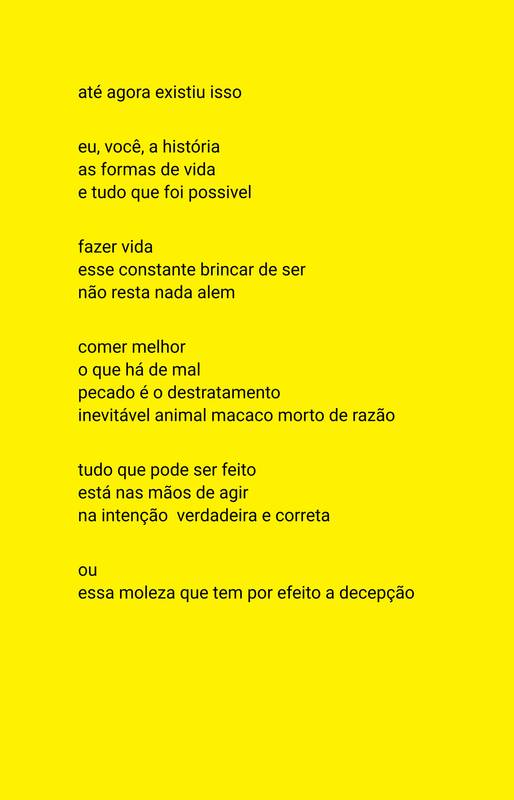 até agora existiu isso

eu, você, a história
as formas de vida
e tudo que foi possivel

fazer vida
esse constante brincar de ser
não resta nada alem

comer melhor
o que há de mal
pecado é o destratamento
inevitável animal macaco morto de razão

tudo que pode ser feito
está nas mãos de agir
na intenção  verdadeira e correta

ou
essa moleza que tem por efeito a decepção